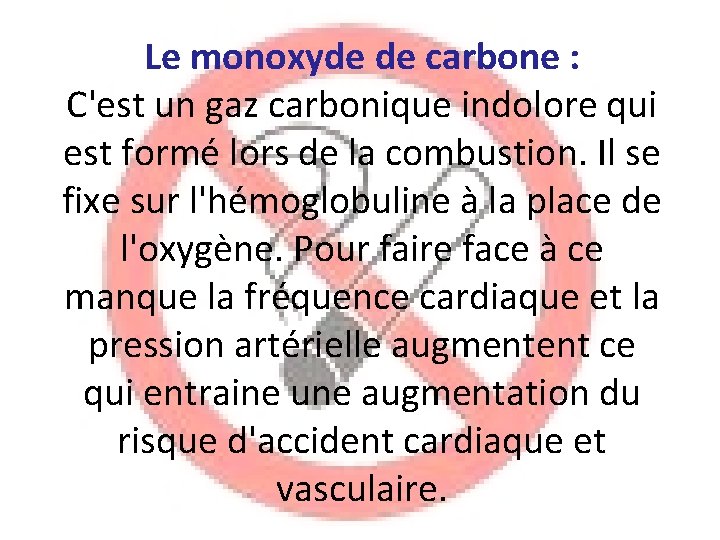 Le monoxyde de carbone :
C'est un gaz carbonique indolore qui est formé lors de la combustion. Il se fixe sur l'hémoglobuline à la place de l'oxygène. Pour faire face à ce manque la fréquence cardiaque et la pression artérielle augmentent ce qui entraine une augmentation du risque d'accident cardiaque et vasculaire.